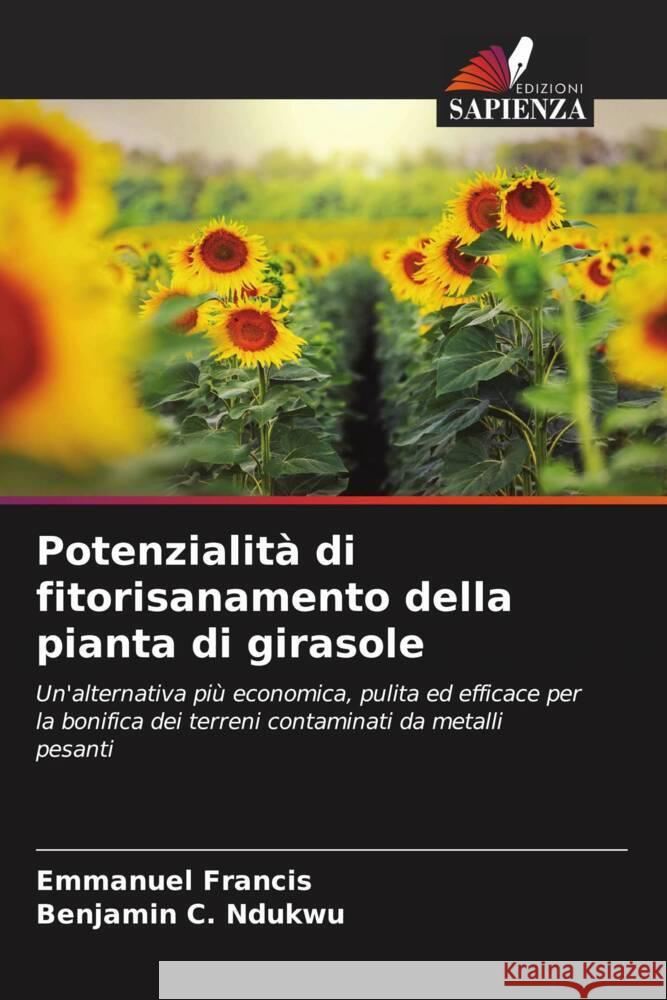 EDIZIONI
SAPIENZA

Potenzialità di fitorisanamento della pianta di girasole

Un'alternativa più economica, pulita ed efficace per la bonifica dei terreni contaminati da metalli pesanti

Emmanuel Francis
Benjamin C. Ndukwu